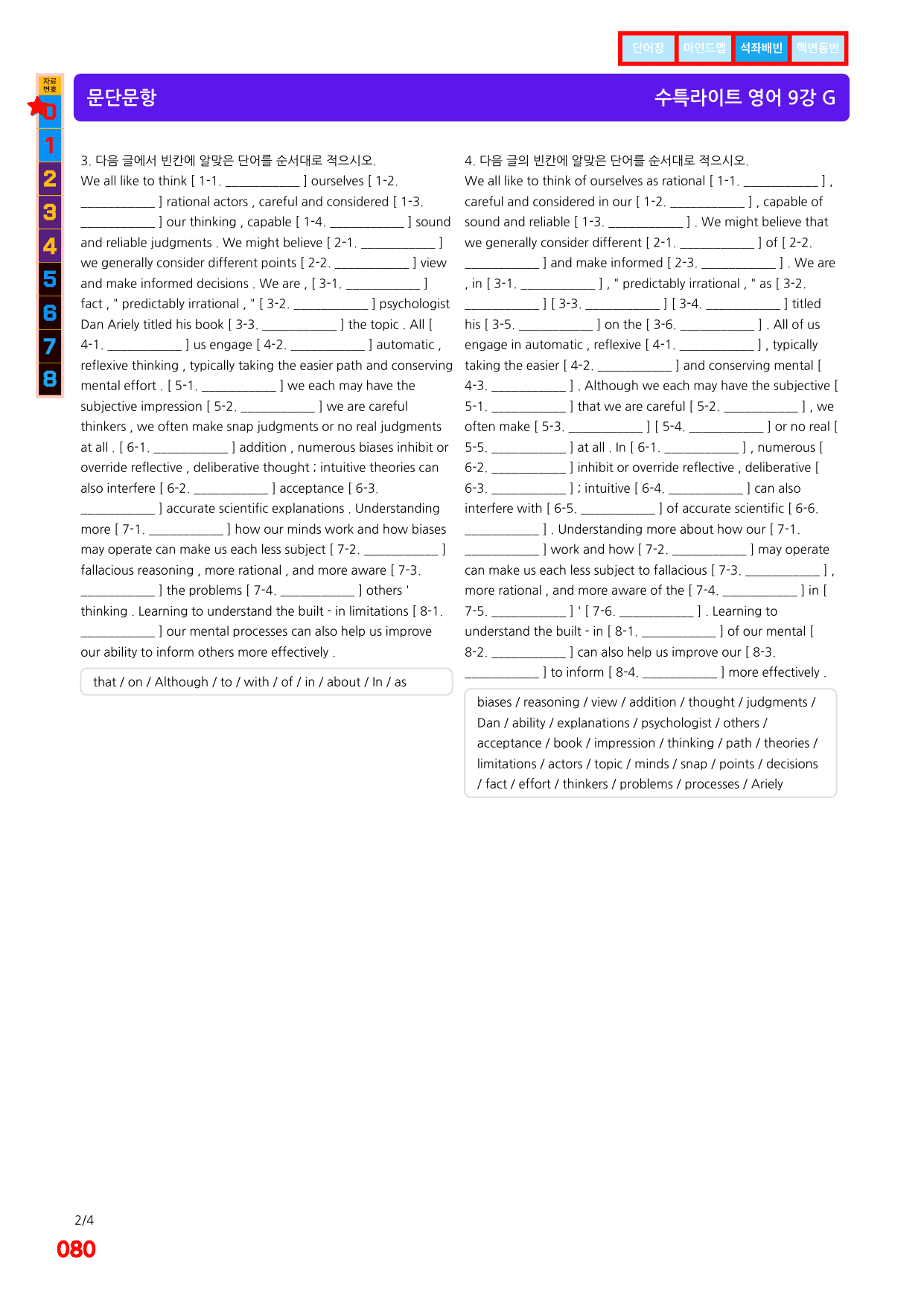 단어장 마인드맵 석좌배빈 핵변동반

자료번호
0
1
2
3
4
5
6
7
8

문단문항 수특라이트 영어 9강 G

3. 다음 글에서 빈칸에 알맞은 단어를 순서대로 적으시오.

We all like to think [ 1-1. ____ ] ourselves [ 1-2. ____ ] rational actors , careful and considered [ 1-3. ____ ] our thinking , capable [ 1-4. ____ ] sound and reliable judgments . We might believe [ 2-1. ____ ] we generally consider different points [ 2-2. ____ ] view and make informed decisions . We are , [ 3-1. ____ ] fact , " predictably irrational , " [ 3-2. ____ ] psychologist Dan Ariely titled his book [ 3-3. ____ ] the topic . All [ 4-1. ____ ] us engage [ 4-2. ____ ] automatic , reflexive thinking , typically taking the easier path and conserving mental effort . [ 5-1. ____ ] we each may have the subjective impression [ 5-2. ____ ] we are careful thinkers , we often make snap judgments or no real judgments at all . [ 6-1. ____ ] addition , numerous biases inhibit or override reflective , deliberative thought ; intuitive theories can also interfere [ 6-2. ____ ] acceptance [ 6-3. ____ ] accurate scientific explanations . Understanding more [ 7-1. ____ ] how our minds work and how biases may operate can make us each less subject [ 7-2. ____ ] fallacious reasoning , more rational , and more aware [ 7-3. ____ ] the problems [ 7-4. ____ ] others ' thinking . Learning to understand the built - in limitations [ 8-1. ____ ] our mental processes can also help us improve our ability to inform others more effectively .

that / on / Although / to / with / of / in / about / In / as

4. 다음 글의 빈칸에 알맞은 단어를 순서대로 적으시오.

We all like to think of ourselves as rational [ 1-1. ____ ] , careful and considered in our [ 1-2. ____ ] , capable of sound and reliable [ 1-3. ____ ] . We might believe that we generally consider different [ 2-1. ____ ] of [ 2-2. ____ ] and make informed [ 2-3. ____ ] . We are , in [ 3-1. ____ ] , " predictably irrational , " as [ 3-2. ____ ] [ 3-3. ____ ] [ 3-4. ____ ] titled his [ 3-5. ____ ] on the [ 3-6. ____ ] . All of us engage in automatic , reflexive [ 4-1. ____ ] , typically taking the easier [ 4-2. ____ ] and conserving mental [ 4-3. ____ ] . Although we each may have the subjective [ 5-1. ____ ] that we are careful [ 5-2. ____ ] , we often make [ 5-3. ____ ] [ 5-4. ____ ] or no real [ 5-5. ____ ] at all . In [ 6-1. ____ ] , numerous [ 6-2. ____ ] inhibit or override reflective , deliberative [ 6-3. ____ ] ; intuitive [ 6-4. ____ ] can also interfere with [ 6-5. ____ ] of accurate scientific [ 6-6. ____ ] . Understanding more about how our [ 7-1. ____ ] work and how [ 7-2. ____ ] may operate can make us each less subject to fallacious [ 7-3. ____ ] , more rational , and more aware of the [ 7-4. ____ ] in [ 7-5. ____ ] ' [ 7-6. ____ ] . Learning to understand the built - in [ 8-1. ____ ] of our mental [ 8-2. ____ ] can also help us improve our [ 8-3. ____ ] to inform [ 8-4. ____ ] more effectively .

biases / reasoning / view / addition / thought / judgments / Dan / ability / explanations / psychologist / others / acceptance / book / impression / thinking / path / theories / limitations / actors / topic / minds / snap / points / decisions / fact / effort / thinkers / problems / processes / Ariely

2/4
080